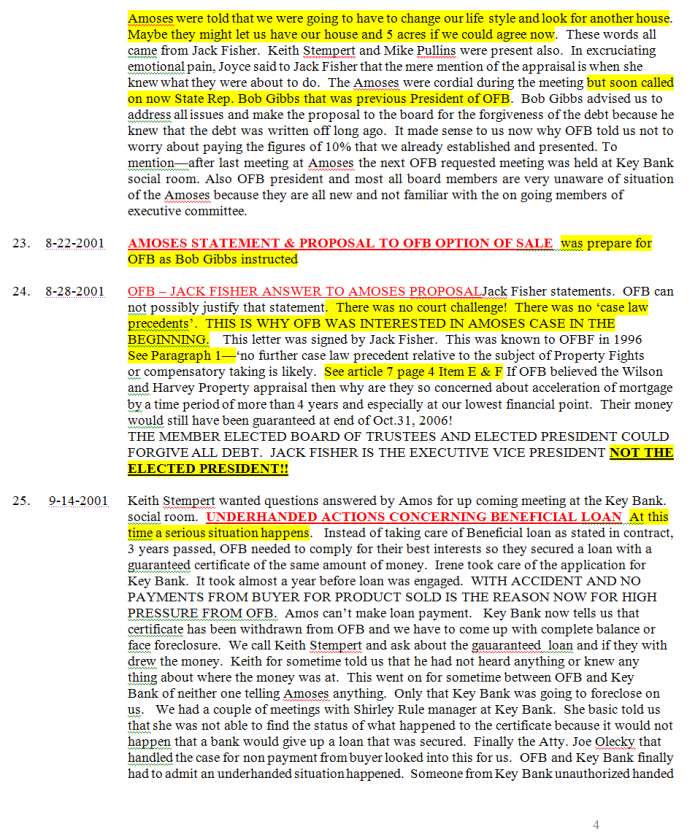 Amoses were told that we were going to have to change our life style and look for another house. Maybe they might let us have our house and 5 acres if we could agree now. These words all came from Jack Fisher. Keith Stempert and Mike Pullins were present also. In excruciating emotional pain, Joyce said to Jack Fisher that the mere mention of the appraisal is when she knew what they were about to do. The Amoses were cordial during the meeting but soon called on now State Rep. Bob Gibbs that was previous President of OFB. Bob Gibbs advised us to address all issues and make the proposal to the board for the forgiveness of the debt because he knew that the debt was written off long ago. It made sense to us now why OFB told us not to worry about paying the figures of 10% that we already established and presented. To mention—after last meeting at Amoses the next OFB requested meeting was held at Key Bank social room. Also OFB president and most all board members are very unaware of situation of the Amoses because they are all new and not familiar with the on going members of executive committee.

23. 8-22-2001 AMOSES STATEMENT & PROPOSAL TO OFB OPTION OF SALE was prepare for OFB as Bob Gibbs instructed

24. 8-28-2001 OFB – JACK FISHER ANSWER TO AMOSES PROPOSALJack Fisher statements. OFB can not possibly justify that statement. There was no court challenge! There was no 'case law precedents'. THIS IS WHY OFB WAS INTERESTED IN AMOSES CASE IN THE BEGINNING. This letter was signed by Jack Fisher. This was known to OFBF in 1996 See Paragraph 1—'no further case law precedent relative to the subject of Property Fights or compensatory taking is likely. See article 7 page 4 Item E & F If OFB believed the Wilson and Harvey Property appraisal then why are they so concerned about acceleration of mortgage by a time period of more than 4 years and especially at our lowest financial point. Their money would still have been guaranteed at end of Oct.31, 2006!
THE MEMBER ELECTED BOARD OF TRUSTEES AND ELECTED PRESIDENT COULD FORGIVE ALL DEBT. JACK FISHER IS THE EXECUTIVE VICE PRESIDENT NOT THE ELECTED PRESIDENT!!

25. 9-14-2001 Keith Stempert wanted questions answered by Amos for up coming meeting at the Key Bank. social room. UNDERHANDED ACTIONS CONCERNING BENEFICIAL LOAN At this time a serious situation happens. Instead of taking care of Beneficial loan as stated in contract, 3 years passed, OFB needed to comply for their best interests so they secured a loan with a guaranteed certificate of the same amount of money. Irene took care of the application for Key Bank. It took almost a year before loan was engaged. WITH ACCIDENT AND NO PAYMENTS FROM BUYER FOR PRODUCT SOLD IS THE REASON NOW FOR HIGH PRESSURE FROM OFB. Amos can't make loan payment. Key Bank now tells us that certificate has been withdrawn from OFB and we have to come up with complete balance or face foreclosure. We call Keith Stempert and ask about the gauaranteed loan and if they with drew the money. Keith for sometime told us that he had not heard anything or knew any thing about where the money was at. This went on for sometime between OFB and Key Bank of neither one telling Amoses anything. Only that Key Bank was going to foreclose on us. We had a couple of meetings with Shirley Rule manager at Key Bank. She basic told us that she was not able to find the status of what happened to the certificate because it would not happen that a bank would give up a loan that was secured. Finally the Atty. Joe Olecky that handled the case for non payment from buyer looked into this for us. OFB and Key Bank finally had to admit an underhanded situation happened. Someone from Key Bank unauthorized handed

4